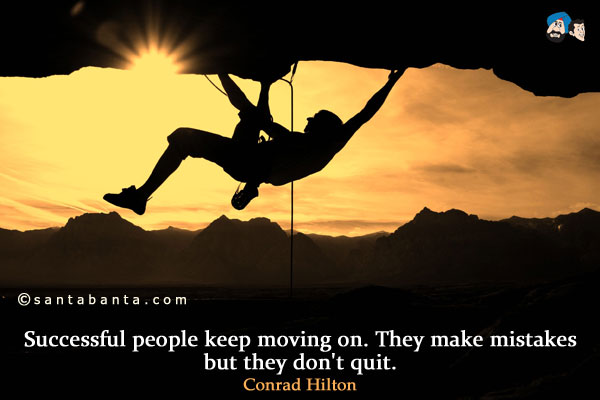 ©santabanta.com

Successful people keep moving on. They make mistakes but they don't quit.
Conrad Hilton